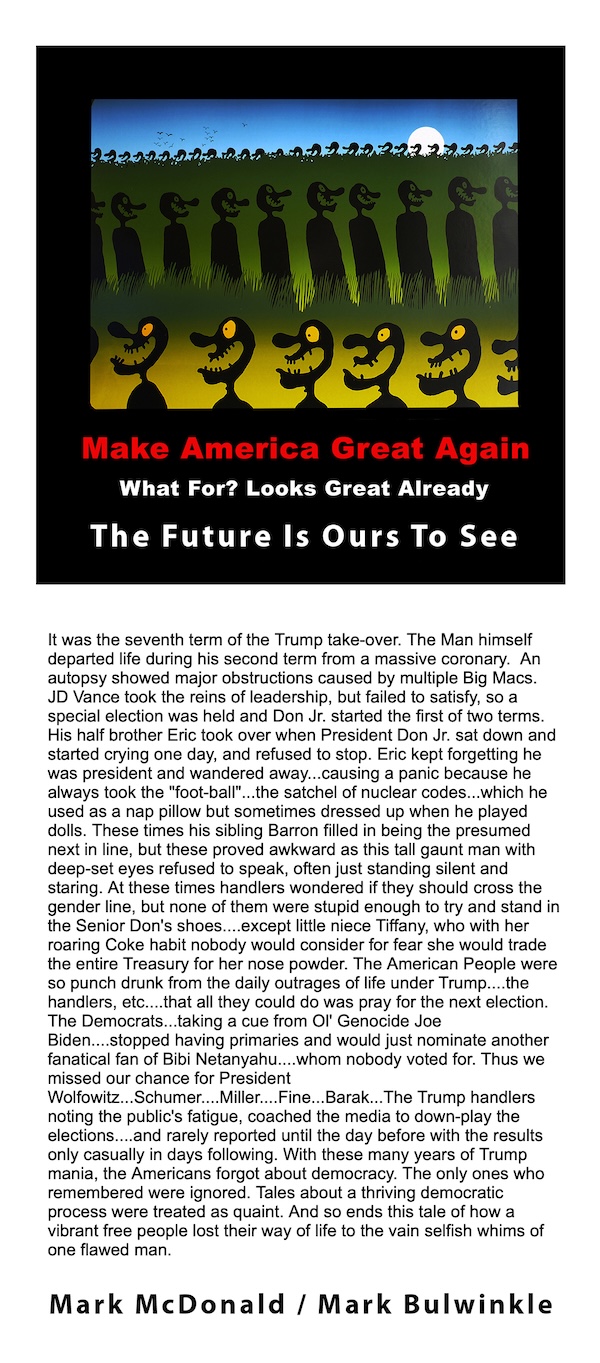 Make America Great Again
What For? Looks Great Already
The Future Is Ours To See

It was the seventh term of the Trump take-over. The Man himself departed life during his second term from a massive coronary. An autopsy showed major obstructions caused by multiple Big Macs. JD Vance took the reins of leadership, but failed to satisfy, so a special election was held and Don Jr. started the first of two terms. His half brother Eric took over when President Don Jr. sat down and started crying one day, and refused to stop. Eric kept forgetting he was president and wandered away...causing a panic because he always took the "foot-ball"...the satchel of nuclear codes...which he used as a nap pillow but sometimes dressed up when he played dolls. These times his sibling Barron filled in being the presumed next in line, but these proved awkward as this tall gaunt man with deep-set eyes refused to speak, often just standing silent and staring. At these times handlers wondered if they should cross the gender line, but none of them were stupid enough to try and stand in the Senior Don's shoes....except little niece Tiffany, who with her roaring Coke habit nobody would consider for fear she would trade the entire Treasury for her nose powder. The American People were so punch drunk from the daily outrages of life under Trump....the handlers, etc....that all they could do was pray for the next election. The Democrats...taking a cue from Ol' Genocide Joe Biden....stopped having primaries and would just nominate another fanatical fan of Bibi Netanyahu....whom nobody voted for. Thus we missed our chance for President Wolfowitz...Schumer....Miller....Fine...Barak...The Trump handlers noting the public's fatigue, coached the media to down-play the elections....and rarely reported until the day before with the results only casually in days following. With these many years of Trump mania, the Americans forgot about democracy. The only ones who remembered were ignored. Tales about a thriving democratic process were treated as quaint. And so ends this tale of how a vibrant free people lost their way of life to the vain selfish whims of one flawed man.

Mark McDonald / Mark Bulwinkle